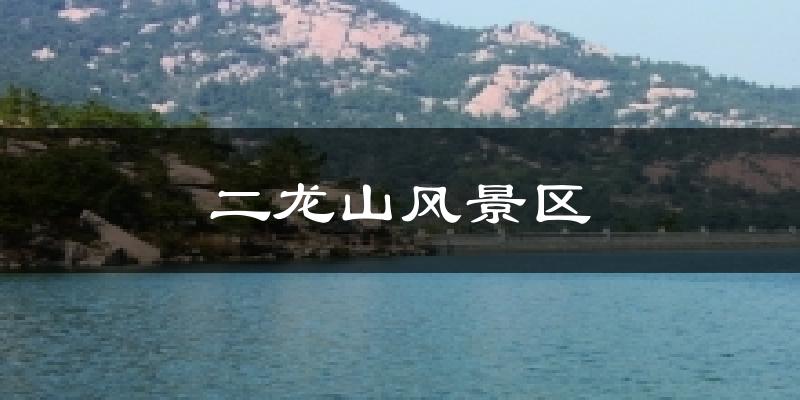 二龙山风景区